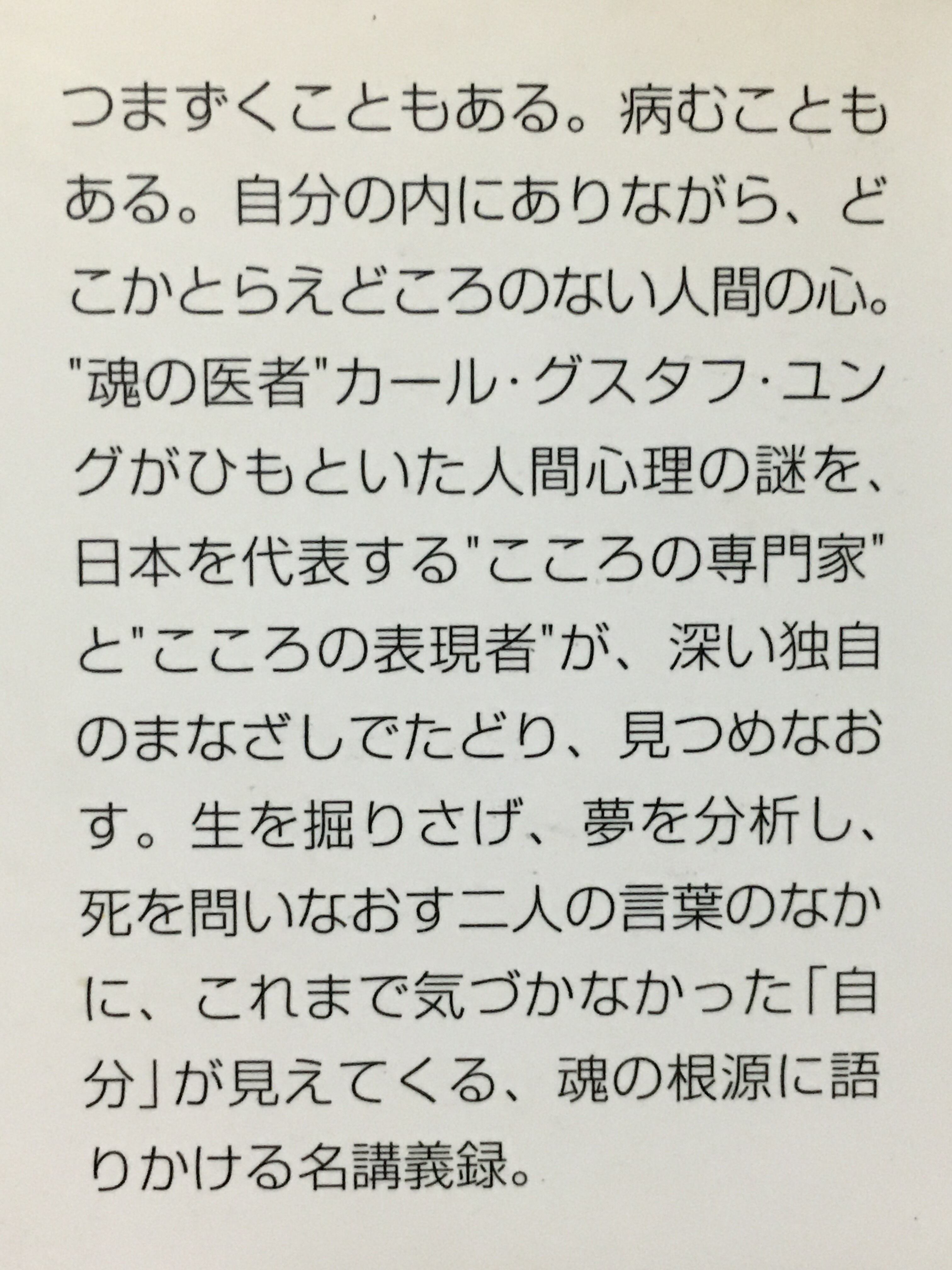 つまずくこともある。病むこともある。自分の内にありながら、どこかとらえどころのない人間の心。"魂の医者"カール・グスタフ・ユングがひもといた人間心理の謎を、日本を代表する"こころの専門家"と"こころの表現者"が、深い独自のまなざしでたどり、見つめなおす。生を掘りさげ、夢を分析し、死を問いなおす二人の言葉のなかに、これまで気づかなかった「自分」が見えてくる、魂の根源に語りかける名講義録。